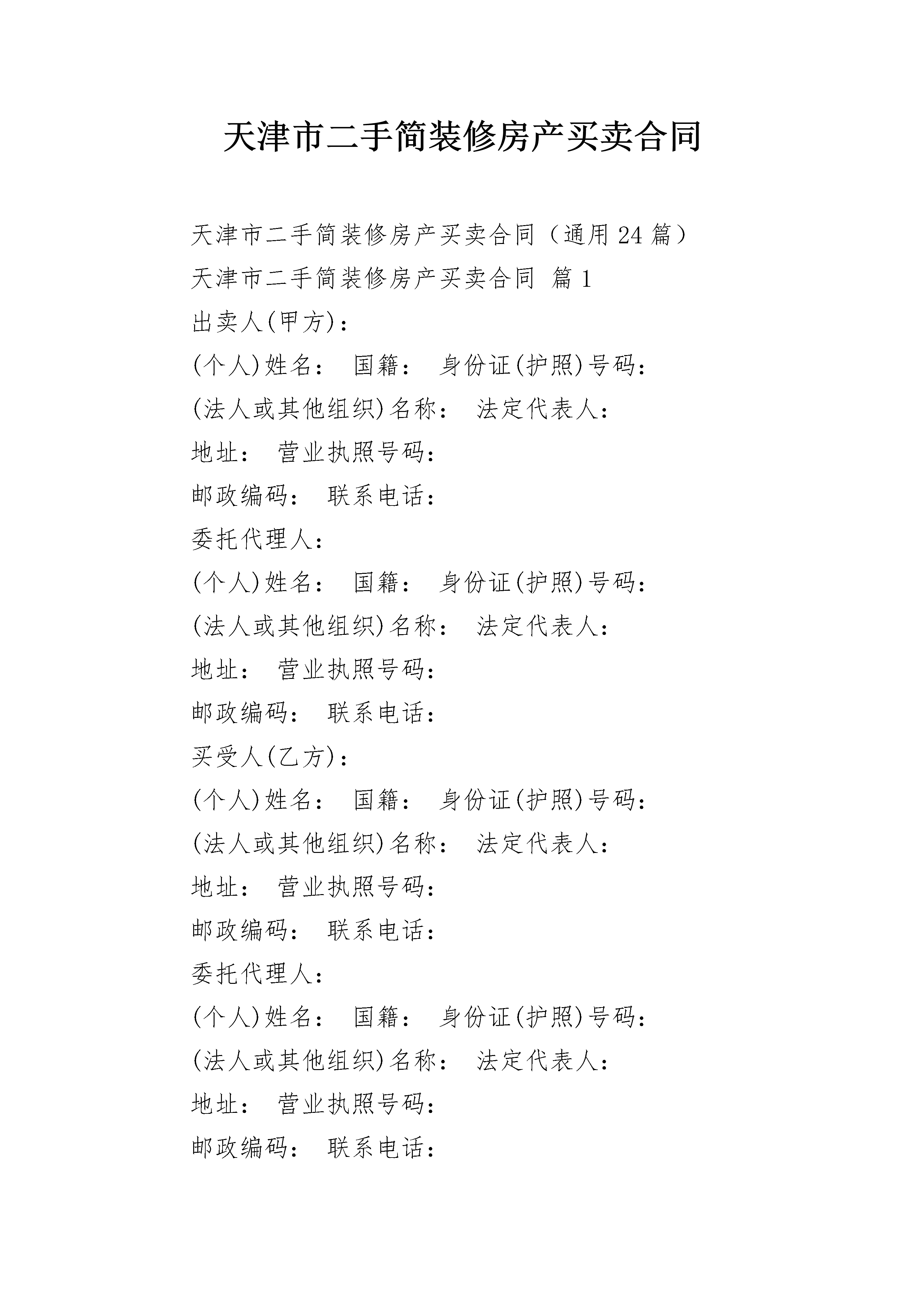 天津市二手简装修房产买卖合同

天津市二手简装修房产买卖合同（通用24篇）

天津市二手简装修房产买卖合同 篇1

出卖人(甲方)：

(个人)姓名： 国籍： 身份证(护照)号码：

(法人或其他组织)名称： 法定代表人：

地址： 营业执照号码：

邮政编码： 联系电话：

委托代理人：

(个人)姓名： 国籍： 身份证(护照)号码：

(法人或其他组织)名称： 法定代表人：

地址： 营业执照号码：

邮政编码： 联系电话：

买受人(乙方)：

(个人)姓名： 国籍： 身份证(护照)号码：

(法人或其他组织)名称： 法定代表人：

地址： 营业执照号码：

邮政编码： 联系电话：

委托代理人：

(个人)姓名： 国籍： 身份证(护照)号码：

(法人或其他组织)名称： 法定代表人：

地址： 营业执照号码：

邮政编码： 联系电话：